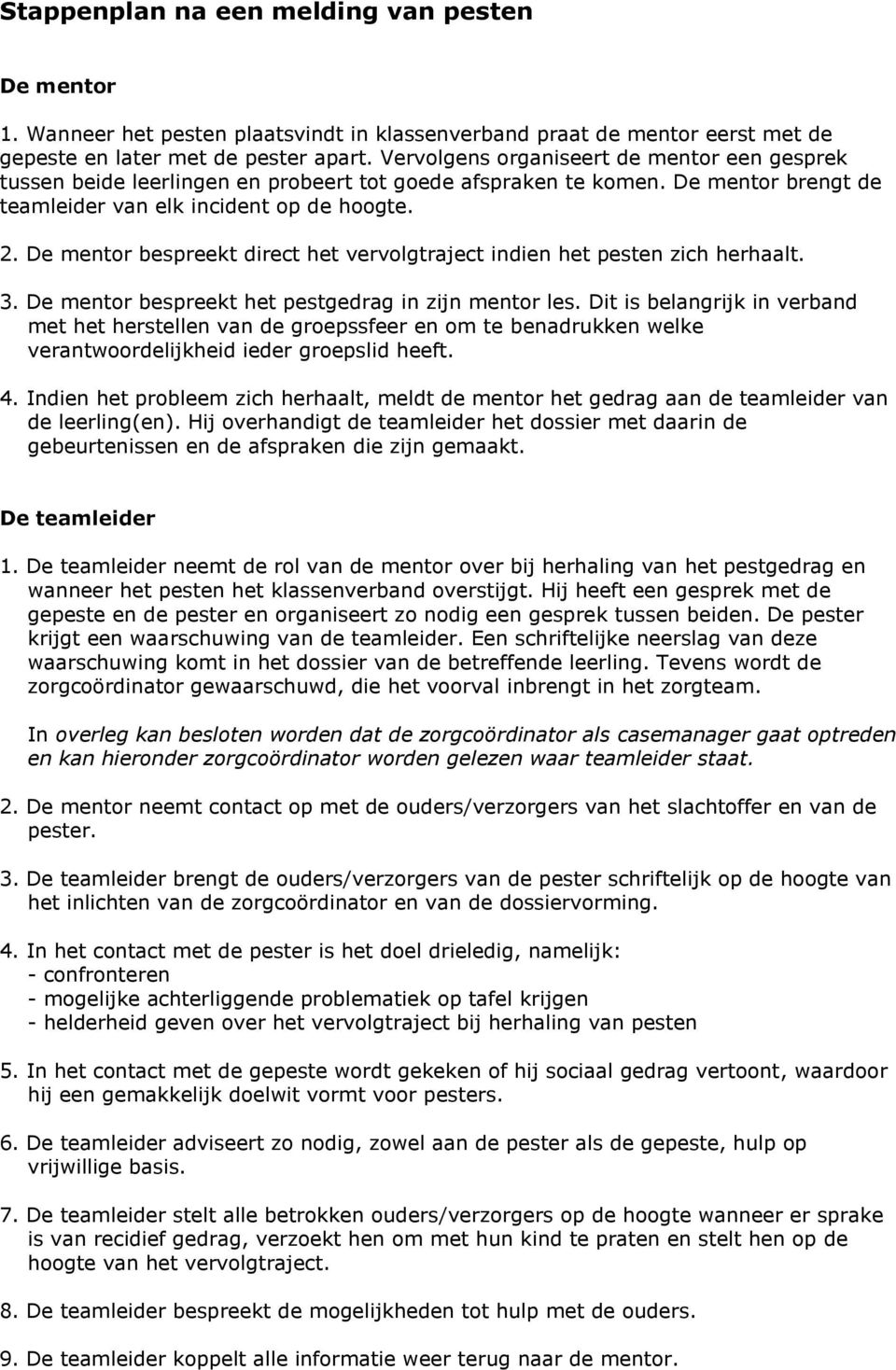 Stappenplan na een melding van pesten

De mentor

1. Wanneer het pesten plaatsvindt in klassenverband praat de mentor eerst met de gepeste en later met de pester apart. Vervolgens organiseert de mentor een gesprek tussen beide leerlingen en probeert tot goede afspraken te komen. De mentor brengt de teamleider van elk incident op de hoogte.

2. De mentor bespreekt direct het vervolgtraject indien het pesten zich herhaalt.

3. De mentor bespreekt het pestgedrag in zijn mentor les. Dit is belangrijk in verband met het herstellen van de groepssfeer en om te benadrukken welke verantwoordelijkheid ieder groepslid heeft.

4. Indien het probleem zich herhaalt, meldt de mentor het gedrag aan de teamleider van de leerling(en). Hij overhandigt de teamleider het dossier met daarin de gebeurtenissen en de afspraken die zijn gemaakt.

De teamleider

1. De teamleider neemt de rol van de mentor over bij herhaling van het pestgedrag en wanneer het pesten het klassenverband overstijgt. Hij heeft een gesprek met de gepeste en de pester en organiseert zo nodig een gesprek tussen beiden. De pester krijgt een waarschuwing van de teamleider. Een schriftelijke neerslag van deze waarschuwing komt in het dossier van de betreffende leerling. Tevens wordt de zorgcoördinator gewaarschuwd, die het voorval inbrengt in het zorgteam.

In overleg kan besloten worden dat de zorgcoördinator als casemanager gaat optreden en kan hieronder zorgcoördinator worden gelezen waar teamleider staat.

2. De mentor neemt contact op met de ouders/verzorgers van het slachtoffer en van de pester.

3. De teamleider brengt de ouders/verzorgers van de pester schriftelijk op de hoogte van het inlichten van de zorgcoördinator en van de dossiervorming.

4. In het contact met de pester is het doel drieledig, namelijk:
- confronteren
- mogelijke achterliggende problematiek op tafel krijgen
- helderheid geven over het vervolgtraject bij herhaling van pesten

5. In het contact met de gepeste wordt gekeken of hij sociaal gedrag vertoont, waardoor hij een gemakkelijk doelwit vormt voor pesters.

6. De teamleider adviseert zo nodig, zowel aan de pester als de gepeste, hulp op vrijwillige basis.

7. De teamleider stelt alle betrokken ouders/verzorgers op de hoogte wanneer er sprake is van recidief gedrag, verzoekt hen om met hun kind te praten en stelt hen op de hoogte van het vervolgtraject.

8. De teamleider bespreekt de mogelijkheden tot hulp met de ouders.

9. De teamleider koppelt alle informatie weer terug naar de mentor.